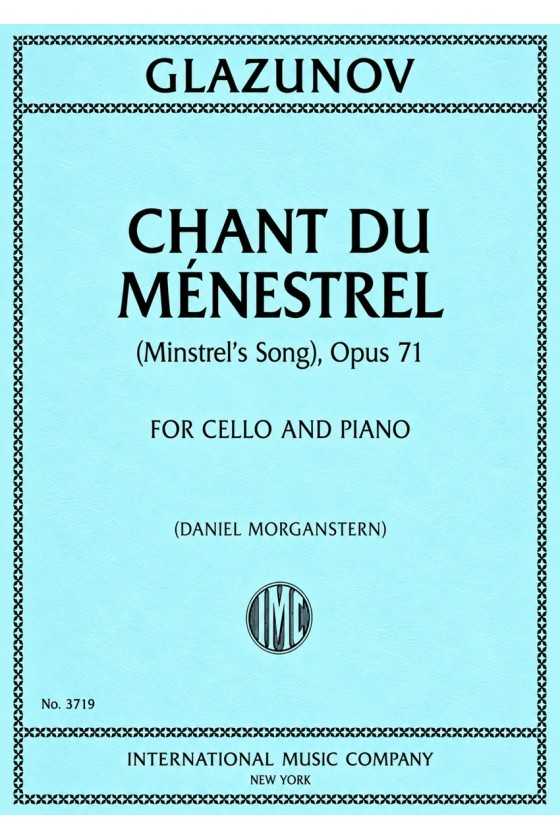 GLAZUNOV

CHANT DU MÉNESTREL

(Minstrel's Song), Opus 71

FOR CELLO AND PIANO

(DANIEL MORGANSTERN)

IMC

No. 3719

INTERNATIONAL MUSIC COMPANY
NEW YORK